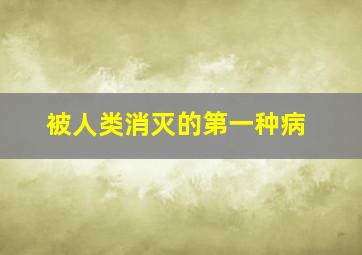 被人类消灭的第一种病